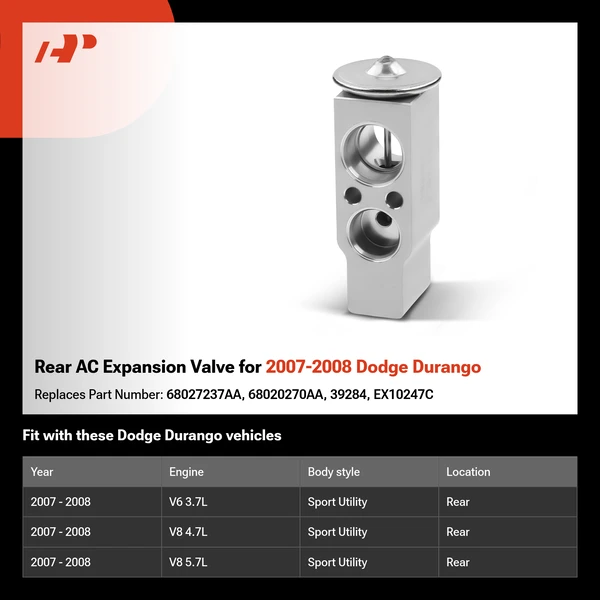 Rear AC Expansion Valve for 2007-2008 Dodge Durango

Replaces Part Number: 68027237AA, 68020270AA, 39284, EX10247C

Fit with these Dodge Durango vehicles

| Year | Engine | Body style | Location |
|---|---|---|---|
| 2007 - 2008 | V6 3.7L | Sport Utility | Rear |
| 2007 - 2008 | V8 4.7L | Sport Utility | Rear |
| 2007 - 2008 | V8 5.7L | Sport Utility | Rear |